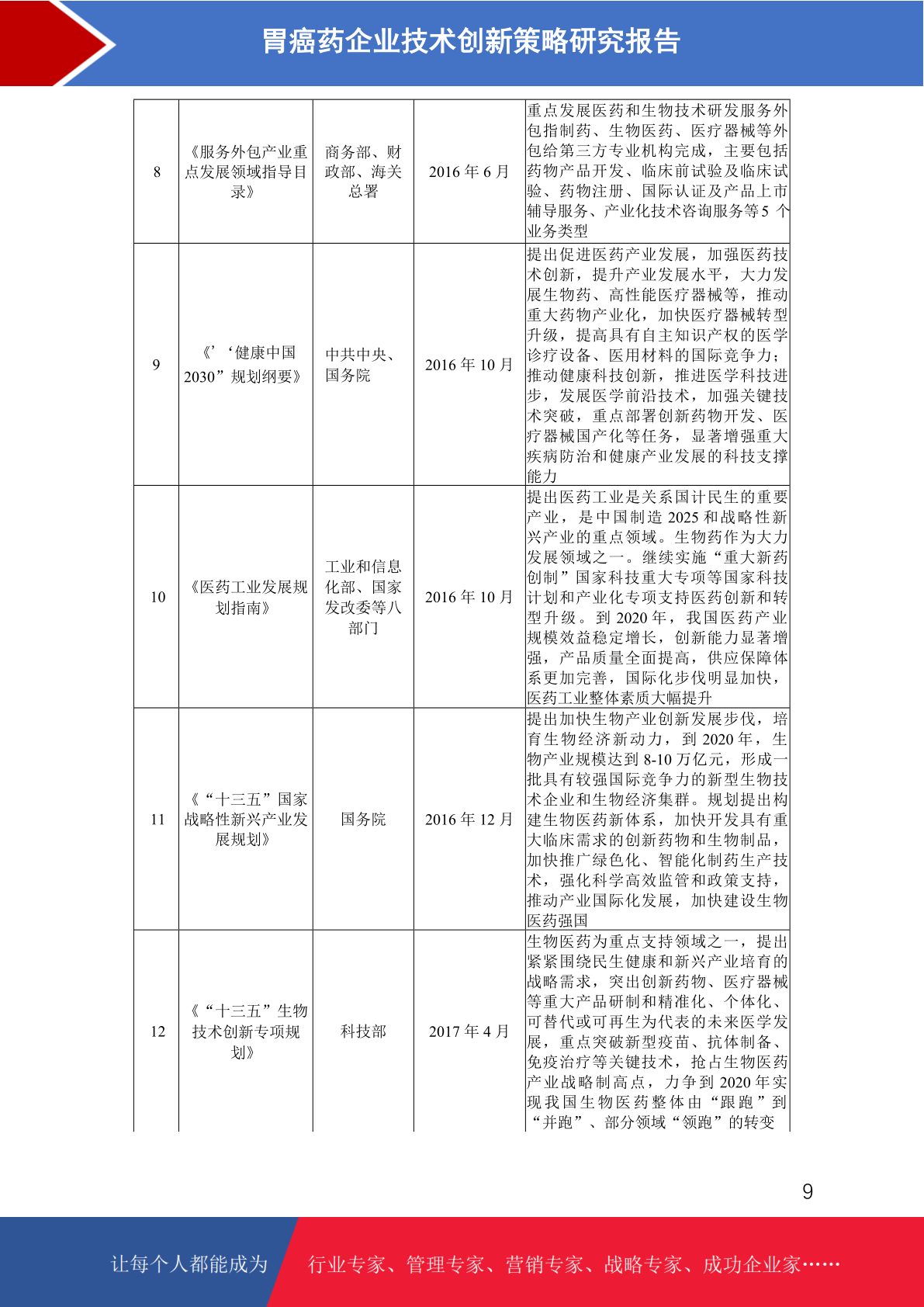 胃癌药企业技术创新策略研究报告

| 8 | 《服务外包产业重点发展领域指导目录》 | 商务部、财政部、海关总署 | 2016 年 6 月 | 重点发展医药和生物技术研发服务外包指制药、生物医药、医疗器械等外包给第三方专业机构完成，主要包括药物产品开发、临床前试验及临床试验、药物注册、国际认证及产品上市辅导服务、产业化技术咨询服务等 5 个业务类型 |
|---|---|---|---|---|
| 9 | 《’‘健康中国 2030”规划纲要》 | 中共中央、国务院 | 2016 年 10 月 | 提出促进医药产业发展，加强医药技术创新，提升产业发展水平，大力发展生物药、高性能医疗器械等，推动重大药物产业化，加快医疗器械转型升级，提高具有自主知识产权的医学诊疗设备、医用材料的国际竞争力；推动健康科技创新，推进医学科技进步，发展医学前沿技术，加强关键技术突破，重点部署创新药物开发、医疗器械国产化等任务，显著增强重大疾病防治和健康产业发展的科技支撑能力 |
| 10 | 《医药工业发展规划指南》 | 工业和信息化部、国家发改委等八部门 | 2016 年 10 月 | 提出医药工业是关系国计民生的重要产业，是中国制造 2025 和战略性新兴产业的重点领域。生物药作为大力发展领域之一。继续实施“重大新药创制”国家科技重大专项等国家科技计划和产业化专项支持医药创新和转型升级。到 2020 年，我国医药产业规模效益稳定增长，创新能力显著增强，产品质量全面提高，供应保障体系更加完善，国际化步伐明显加快，医药工业整体素质大幅提升 |
| 11 | 《“十三五”国家战略性新兴产业发展规划》 | 国务院 | 2016 年 12 月 | 提出加快生物产业创新发展步伐，培育生物经济新动力，到 2020 年，生物产业规模达到 8-10 万亿元，形成一批具有较强国际竞争力的新型生物技术企业和生物经济集群。规划提出构建生物医药新体系，加快开发具有重大临床需求的创新药物和生物制品，加快推广绿色化、智能化制药生产技术，强化科学高效监管和政策支持，推动产业国际化发展，加快建设生物医药强国 |
| 12 | 《“十三五”生物技术创新专项规划》 | 科技部 | 2017 年 4 月 | 生物医药为重点支持领域之一，提出紧紧围绕民生健康和新兴产业培育的战略需求，突出创新药物、医疗器械等重大产品研制和精准化、个体化、可替代或可再生为代表的未来医学发展，重点突破新型疫苗、抗体制备、免疫治疗等关键技术，抢占生物医药产业战略制高点，力争到 2020 年实现我国生物医药整体由“跟跑”到“并跑”、部分领域“领跑”的转变 |

9

让每个人都能成为 行业专家、管理专家、营销专家、战略专家、成功企业家……